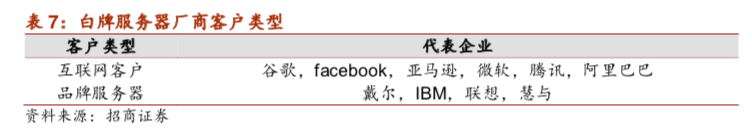 表 7：白牌服务器厂商客户类型

| 客户类型 | 代表企业 |
|---|---|
| 互联网客户 | 谷歌，facebook，亚马逊，微软，腾讯，阿里巴巴 |
| 品牌服务器 | 戴尔，IBM，联想，慧与 |

资料来源：招商证券